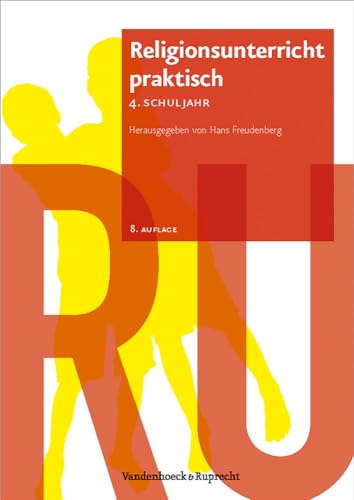 Religionsunterricht praktisch

4. SCHULJAHR

Herausgegeben von Hans Freudenberg

8. AUFLAGE

RU

Vandenhoeck & Ruprecht